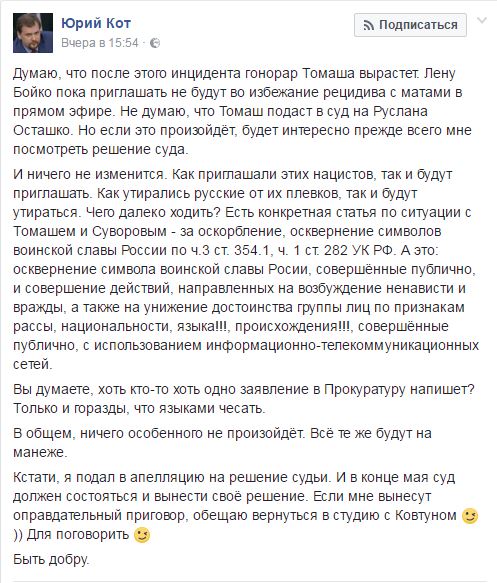 Юрий Кот
Вчера в 15:54 ·

Подписаться

Думаю, что после этого инцидента гонорар Томаша вырастет. Лену Бойко пока приглашать не будут во избежание рецидива с матами в прямом эфире. Не думаю, что Томаш подаст в суд на Руслана Осташко. Но если это произойдёт, будет интересно прежде всего мне посмотреть решение суда.

И ничего не изменится. Как приглашали этих нацистов, так и будут приглашать. Как утирались русские от их плевков, так и будут утираться. Чего далеко ходить? Есть конкретная статья по ситуации с Томашем и Суворовым - за оскорбление, осквернение символов воинской славы России по ч.3 ст. 354.1, ч. 1 ст. 282 УК РФ. А это: осквернение символа воинской славы Росии, совершённые публично, и совершение действий, направленных на возбуждение ненависти и вражды, а также на унижение достоинства группы лиц по признакам рассы, национальности, языка!!!, происхождения!!!, совершённые публично, с использованием информационно-телекоммуникационных сетей.

Вы думаете, хоть кто-то хоть одно заявление в Прокуратуру напишет? Только и горазды, что языками чесать.

В общем, ничего особенного не произойдёт. Всё те же будут на манеже.

Кстати, я подал в апелляцию на решение судьи. И в конце мая суд должен состояться и вынести своё решение. Если мне вынесут оправдательный приговор, обещаю вернуться в студию с Ковтуном )) Для поговорить

Быть добру.